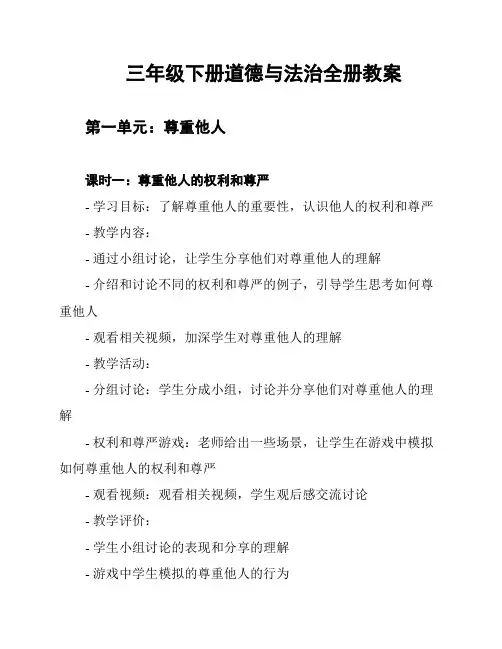 三年级下册道德与法治全册教案

第一单元：尊重他人

课时一：尊重他人的权利和尊严

- 学习目标：了解尊重他人的重要性，认识他人的权利和尊严

- 教学内容：

- 通过小组讨论，让学生分享他们对尊重他人的理解

- 介绍和讨论不同的权利和尊严的例子，引导学生思考如何尊重他人

- 观看相关视频，加深学生对尊重他人的理解

- 教学活动：

- 分组讨论：学生分成小组，讨论并分享他们对尊重他人的理解

- 权利和尊严游戏：老师给出一些场景，让学生在游戏中模拟如何尊重他人的权利和尊严

- 观看视频：观看相关视频，学生观后感交流讨论

- 教学评价：

- 学生小组讨论的表现和分享的理解

- 游戏中学生模拟的尊重他人的行为